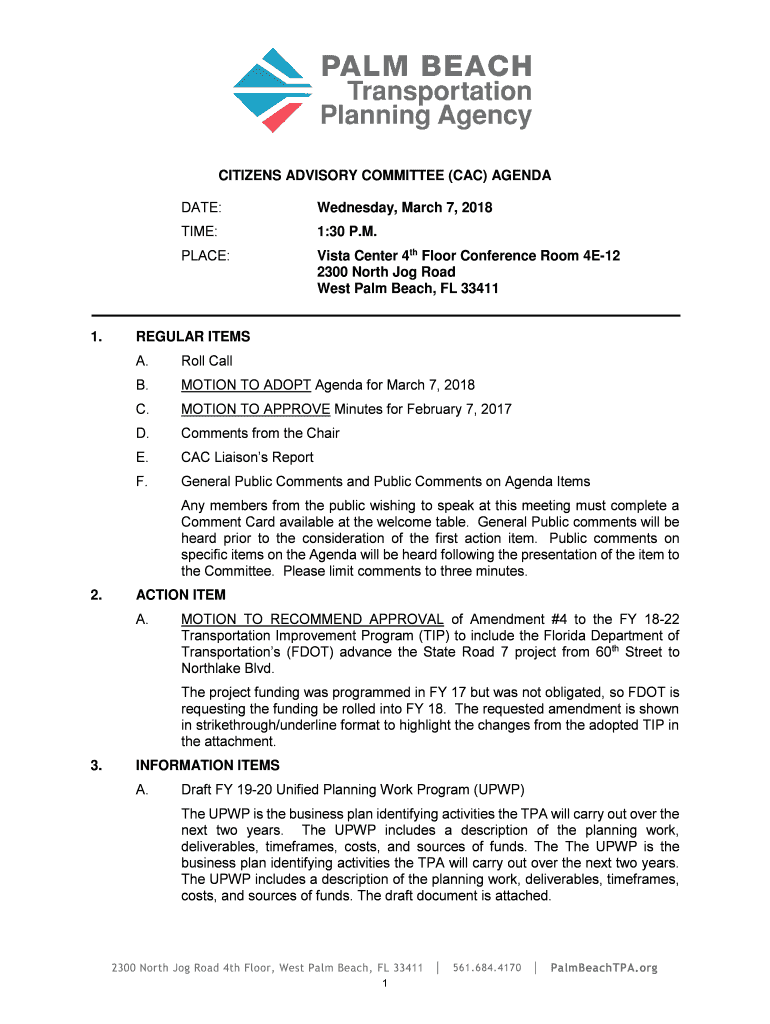 PALM BEACH
Transportation
Planning Agency

CITIZENS ADVISORY COMMITTEE (CAC) AGENDA

DATE: Wednesday, March 7, 2018

TIME: 1:30 P.M.

PLACE: Vista Center 4$^{th}$ Floor Conference Room 4E-12
2300 North Jog Road
West Palm Beach, FL 33411

1. REGULAR ITEMS

A. Roll Call

B. MOTION TO ADOPT Agenda for March 7, 2018

C. MOTION TO APPROVE Minutes for February 7, 2017

D. Comments from the Chair

E. CAC Liaison's Report

F. General Public Comments and Public Comments on Agenda Items

Any members from the public wishing to speak at this meeting must complete a Comment Card available at the welcome table. General Public comments will be heard prior to the consideration of the first action item. Public comments on specific items on the Agenda will be heard following the presentation of the item to the Committee. Please limit comments to three minutes.

2. ACTION ITEM

A. MOTION TO RECOMMEND APPROVAL of Amendment #4 to the FY 18-22 Transportation Improvement Program (TIP) to include the Florida Department of Transportation's (FDOT) advance the State Road 7 project from 60$^{th}$ Street to Northlake Blvd.

The project funding was programmed in FY 17 but was not obligated, so FDOT is requesting the funding be rolled into FY 18. The requested amendment is shown in strikethrough/underline format to highlight the changes from the adopted TIP in the attachment.

3. INFORMATION ITEMS

A. Draft FY 19-20 Unified Planning Work Program (UPWP)

The UPWP is the business plan identifying activities the TPA will carry out over the next two years. The UPWP includes a description of the planning work, deliverables, timeframes, costs, and sources of funds. The The UPWP is the business plan identifying activities the TPA will carry out over the next two years. The UPWP includes a description of the planning work, deliverables, timeframes, costs, and sources of funds. The draft document is attached.

2300 North Jog Road 4th Floor, West Palm Beach, FL 33411 | 561.684.4170 | PalmBeachTPA.org

1